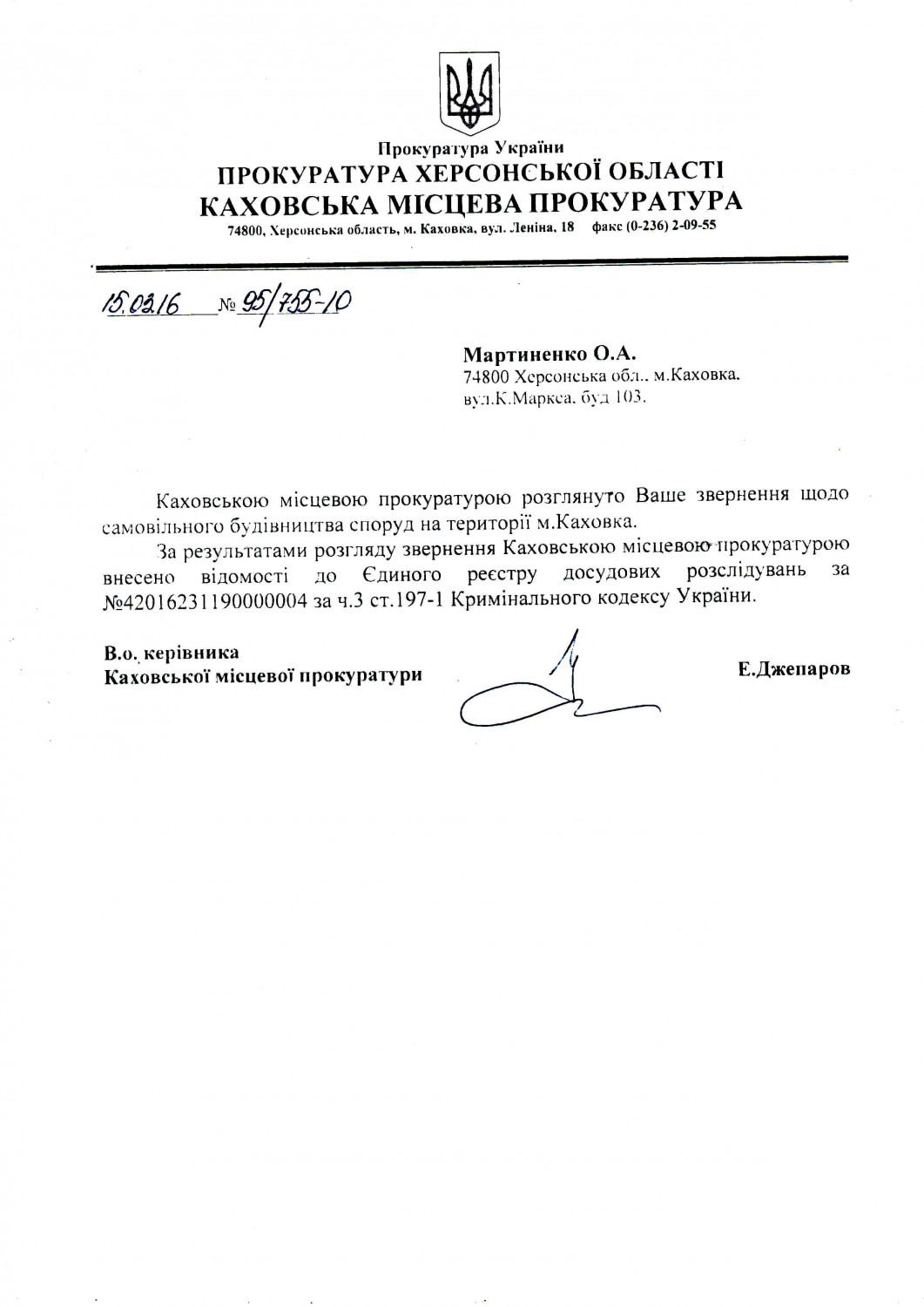 Прокуратура України
ПРОКУРАТУРА ХЕРСОНСЬКОЇ ОБЛАСТІ
КАХОВСЬКА МІСЦЕВА ПРОКУРАТУРА
74800, Херсонська область, м. Каховка, вул. Леніна, 18 факс (0-236) 2-09-55

15.02.16 № 95/755-10

Мартиненко О.А.
74800 Херсонська обл., м.Каховка, вул.К.Маркса, буд 103.

Каховською місцевою прокуратурою розглянуто Ваше звернення щодо самовільного будівництва споруд на території м.Каховка.

За результатами розгляду звернення Каховською місцевою прокуратурою внесено відомості до Єдиного реєстру досудових розслідувань за №42016231190000004 за ч.3 ст.197-1 Кримінального кодексу України.

В.о. керівника
Каховської місцевої прокуратури
Е.Джепаров